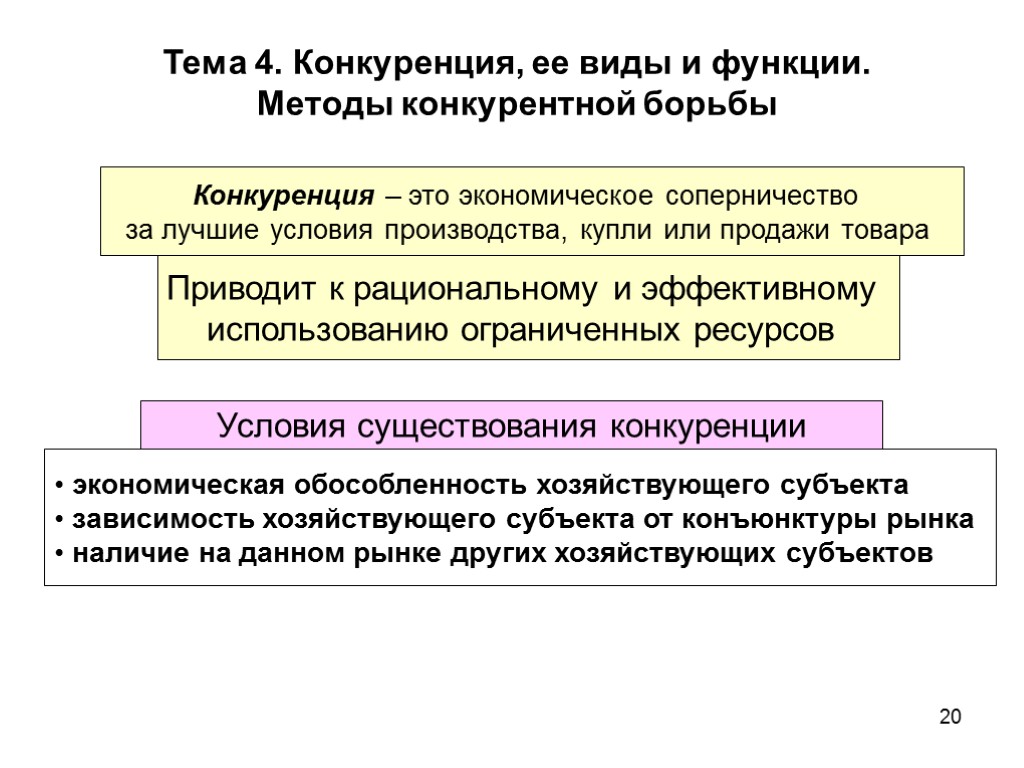 Тема 4. Конкуренция, ее виды и функции. Методы конкурентной борьбы

Конкуренция – это экономическое соперничество за лучшие условия производства, купли или продажи товара

Приводит к рациональному и эффективному использованию ограниченных ресурсов

Условия существования конкуренции

• экономическая обособленность хозяйствующего субъекта
• зависимость хозяйствующего субъекта от конъюнктуры рынка
• наличие на данном рынке других хозяйствующих субъектов

20